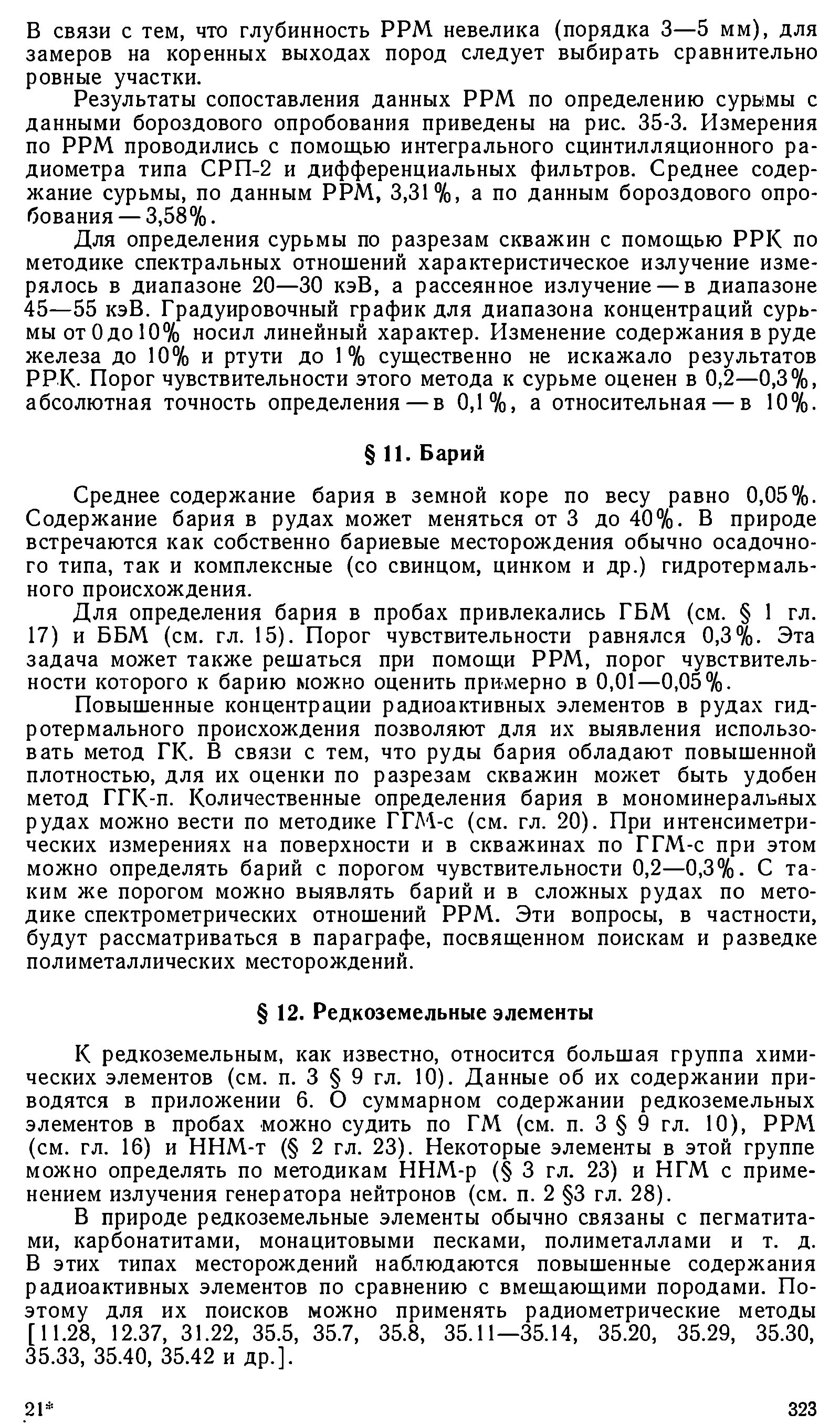 В связи с тем, что глубинность РРМ невелика (порядка 3—5 мм), для замеров на коренных выходах пород следует выбирать сравнительно ровные участки.

Результаты сопоставления данных РРМ по определению сурьмы с данными бороздового опробования приведены на рис. 35-3. Измерения по РРМ проводились с помощью интегрального сцинтилляционного радиометра типа СРП-2 и дифференциальных фильтров. Среднее содержание сурьмы, по данным РРМ, 3,31%, а по данным бороздового опробования — 3,58%.

Для определения сурьмы по разрезам скважин с помощью РРК по методике спектральных отношений характеристическое излучение измерялось в диапазоне 20—30 кэВ, а рассеянное излучение — в диапазоне 45—55 кэВ. Градуировочный график для диапазона концентраций сурьмы от 0 до 10% носил линейный характер. Изменение содержания в руде железа до 10% и ртути до 1% существенно не искажало результатов РРК. Порог чувствительности этого метода к сурьме оценен в 0,2—0,3%, абсолютная точность определения — в 0,1%, а относительная — в 10%.

§ 11. Барий

Среднее содержание бария в земной коре по весу равно 0,05%. Содержание бария в рудах может меняться от 3 до 40%. В природе встречаются как собственно бариевые месторождения обычно осадочного типа, так и комплексные (со свинцом, цинком и др.) гидротермального происхождения.

Для определения бария в пробах привлекались ГБМ (см. § 1 гл. 17) и ББМ (см. гл. 15). Порог чувствительности равнялся 0,3%. Эта задача может также решаться при помощи РРМ, порог чувствительности которого к барию можно оценить примерно в 0,01—0,05%.

Повышенные концентрации радиоактивных элементов в рудах гидротермального происхождения позволяют для их выявления использовать метод ГК. В связи с тем, что руды бария обладают повышенной плотностью, для их оценки по разрезам скважин может быть удобен метод ГГК-п. Количественные определения бария в мономинеральных рудах можно вести по методике ГГМ-с (см. гл. 20). При интенсиметрических измерениях на поверхности и в скважинах по ГГМ-с при этом можно определять барий с порогом чувствительности 0,2—0,3%. С таким же порогом можно выявлять барий и в сложных рудах по методике спектрометрических отношений РРМ. Эти вопросы, в частности, будут рассматриваться в параграфе, посвященном поискам и разведке полиметаллических месторождений.

§ 12. Редкоземельные элементы

К редкоземельным, как известно, относится большая группа химических элементов (см. п. 3 § 9 гл. 10). Данные об их содержании приводятся в приложении 6. О суммарном содержании редкоземельных элементов в пробах можно судить по ГМ (см. п. 3 § 9 гл. 10), РРМ (см. гл. 16) и ННМ-т (§ 2 гл. 23). Некоторые элементы в этой группе можно определять по методикам ННМ-р (§ 3 гл. 23) и НГМ с применением излучения генератора нейтронов (см. п. 2 §3 гл. 28).

В природе редкоземельные элементы обычно связаны с пегматитами, карбонатитами, монацитовыми песками, полиметаллами и т. д. В этих типах месторождений наблюдаются повышенные содержания радиоактивных элементов по сравнению с вмещающими породами. Поэтому для их поисков можно применять радиометрические методы [11.28, 12.37, 31.22, 35.5, 35.7, 35.8, 35.11—35.14, 35.20, 35.29, 35.30, 35.33, 35.40, 35.42 и др.].

21*

323